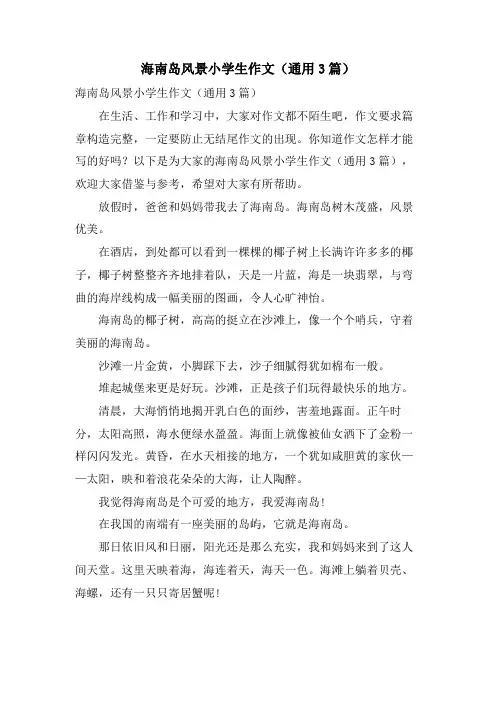 海南岛风景小学生作文（通用3篇）

海南岛风景小学生作文（通用3篇）

在生活、工作和学习中，大家对作文都不陌生吧，作文要求篇章构造完整，一定要防止无结尾作文的出现。你知道作文怎样才能写的好吗？以下是为大家的海南岛风景小学生作文（通用3篇），欢迎大家借鉴与参考，希望对大家有所帮助。

放假时，爸爸和妈妈带我去了海南岛。海南岛树木茂盛，风景优美。

在酒店，到处都可以看到一棵棵的椰子树上长满许许多多的椰子，椰子树整整齐齐地排着队，天是一片蓝，海是一块翡翠，与弯曲的海岸线构成一幅美丽的图画，令人心旷神怡。

海南岛的椰子树，高高的挺立在沙滩上，像一个个哨兵，守着美丽的海南岛。

沙滩一片金黄，小脚踩下去，沙子细腻得犹如棉布一般。

堆起城堡来更是好玩。沙滩，正是孩子们玩得最快乐的地方。

清晨，大海悄悄地揭开乳白色的面纱，害羞地露面。正午时分，太阳高照，海水便绿水盈盈。海面上就像被仙女洒下了金粉一样闪闪发光。黄昏，在水天相接的地方，一个犹如咸胆黄的家伙——太阳，映和着浪花朵朵的大海，让人陶醉。

我觉得海南岛是个可爱的地方，我爱海南岛！

在我国的南端有一座美丽的岛屿，它就是海南岛。

那日依旧风和日丽，阳光还是那么充实，我和妈妈来到了这人间天堂。这里天映着海，海连着天，海天一色。海滩上躺着贝壳、海螺，还有一只只寄居蟹呢！